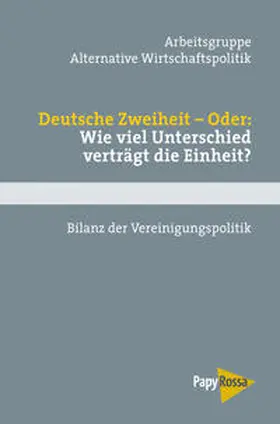 Arbeitsgruppe
Alternative Wirtschaftspolitik

Deutsche Zweiheit – Oder:
Wie viel Unterschied
verträgt die Einheit?

Bilanz der Vereinigungspolitik

PapyRossa